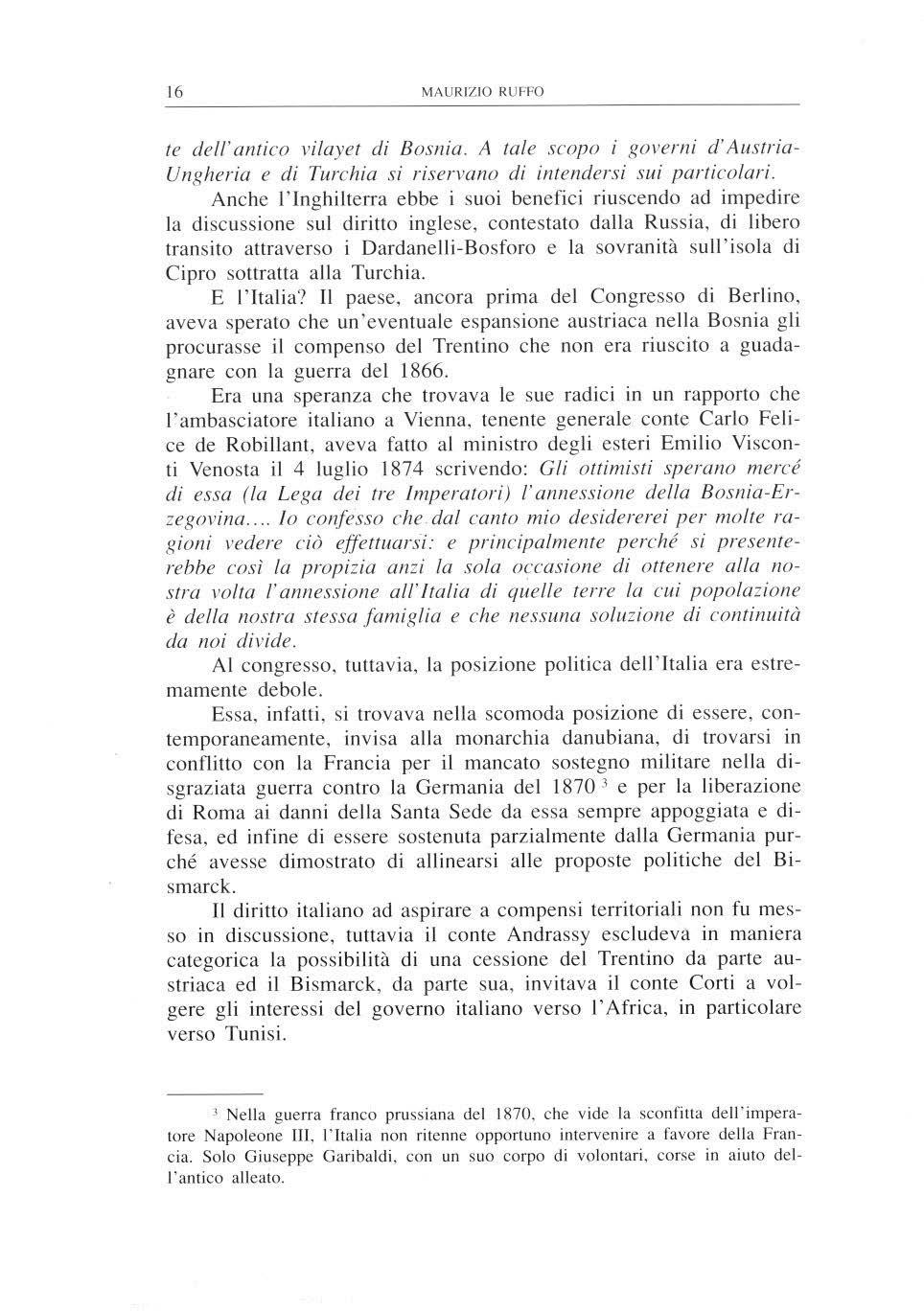 16 MAURIZIO RUFFO

te dell'antico vilayet di Bosnia. A tale scopo i governi d'Austria-Ungheria e di Turchia si riservano di intendersi sui particolari.

Anche l'Inghilterra ebbe i suoi benefici riuscendo ad impedire la discussione sul diritto inglese, contestato dalla Russia, di libero transito attraverso i Dardanelli-Bosforo e la sovranità sull'isola di Cipro sottratta alla Turchia.

E l'Italia? Il paese, ancora prima del Congresso di Berlino, aveva sperato che un'eventuale espansione austriaca nella Bosnia gli procurasse il compenso del Trentino che non era riuscito a guadagnare con la guerra del 1866.

Era una speranza che trovava le sue radici in un rapporto che l'ambasciatore italiano a Vienna, tenente generale conte Carlo Felice de Robillant, aveva fatto al ministro degli esteri Emilio Visconti Venosta il 4 luglio 1874 scrivendo: Gli ottimisti sperano mercé di essa (la Lega dei tre Imperatori) l'annessione della Bosnia-Erzegovina.... Io confesso che dal canto mio desidererei per molte ragioni vedere ciò effettuarsi: e principalmente perché si presenterebbe così la propizia anzi la sola occasione di ottenere alla nostra volta l'annessione all'Italia di quelle terre la cui popolazione è della nostra stessa famiglia e che nessuna soluzione di continuità da noi divide.

Al congresso, tuttavia, la posizione politica dell'Italia era estremamente debole.

Essa, infatti, si trovava nella scomoda posizione di essere, contemporaneamente, invisa alla monarchia danubiana, di trovarsi in conflitto con la Francia per il mancato sostegno militare nella disgraziata guerra contro la Germania del 1870 $^3$ e per la liberazione di Roma ai danni della Santa Sede da essa sempre appoggiata e difesa, ed infine di essere sostenuta parzialmente dalla Germania purché avesse dimostrato di allinearsi alle proposte politiche del Bismarck.

Il diritto italiano ad aspirare a compensi territoriali non fu messo in discussione, tuttavia il conte Andrassy escludeva in maniera categorica la possibilità di una cessione del Trentino da parte austriaca ed il Bismarck, da parte sua, invitava il conte Corti a volgere gli interessi del governo italiano verso l'Africa, in particolare verso Tunisi.

$^3$ Nella guerra franco prussiana del 1870, che vide la sconfitta dell'imperatore Napoleone III, l'Italia non ritenne opportuno intervenire a favore della Francia. Solo Giuseppe Garibaldi, con un suo corpo di volontari, corse in aiuto dell'antico alleato.